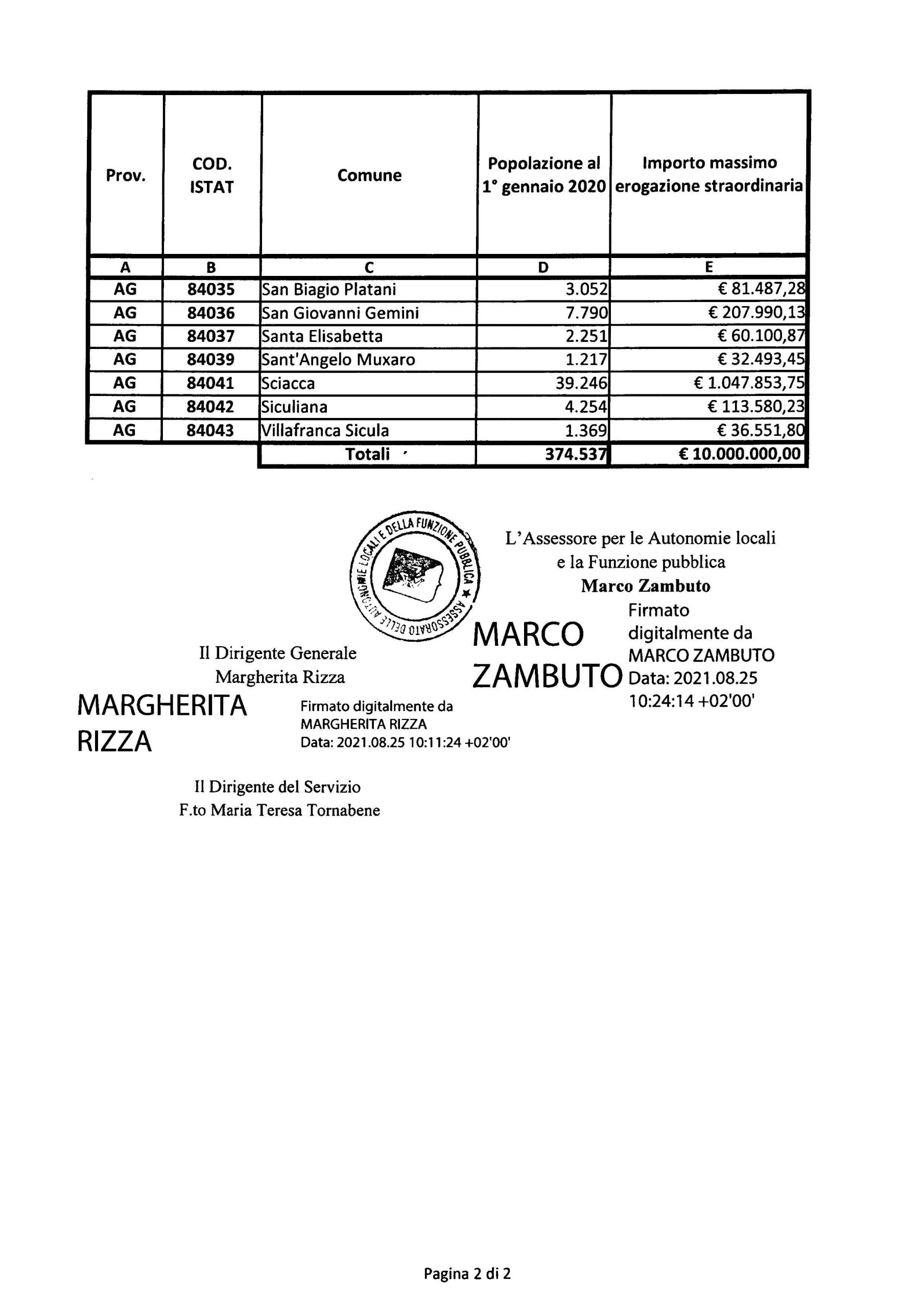 | Prov. | COD. ISTAT | Comune | Popolazione al 1° gennaio 2020 | Importo massimo erogazione straordinaria |
|---|---|---|---|---|
| A | B | C | D | E |
| AG | 84035 | San Biagio Platani | 3.052 | € 81.487,28 |
| AG | 84036 | San Giovanni Gemini | 7.790 | € 207.990,13 |
| AG | 84037 | Santa Elisabetta | 2.251 | € 60.100,87 |
| AG | 84039 | Sant'Angelo Muxaro | 1.217 | € 32.493,45 |
| AG | 84041 | Sciacca | 39.246 | € 1.047.853,75 |
| AG | 84042 | Siculiana | 4.254 | € 113.580,23 |
| AG | 84043 | Villafranca Sicula | 1.369 | € 36.551,80 |
| | | Totali | 374.537 | € 10.000.000,00 |

ASSESSORATO DELLE AUTONOMIE LOCALI E DELLA FUNZIONE PUBBLICA

L'Assessore per le Autonomie locali e la Funzione pubblica
Marco Zambuto

MARCO ZAMBUTO
Firmato digitalmente da MARCO ZAMBUTO
Data: 2021.08.25 10:24:14 +02'00'

Il Dirigente Generale
Margherita Rizza

MARGHERITA RIZZA
Firmato digitalmente da MARGHERITA RIZZA
Data: 2021.08.25 10:11:24 +02'00'

Il Dirigente del Servizio
F.to Maria Teresa Tornabene

Pagina 2 di 2